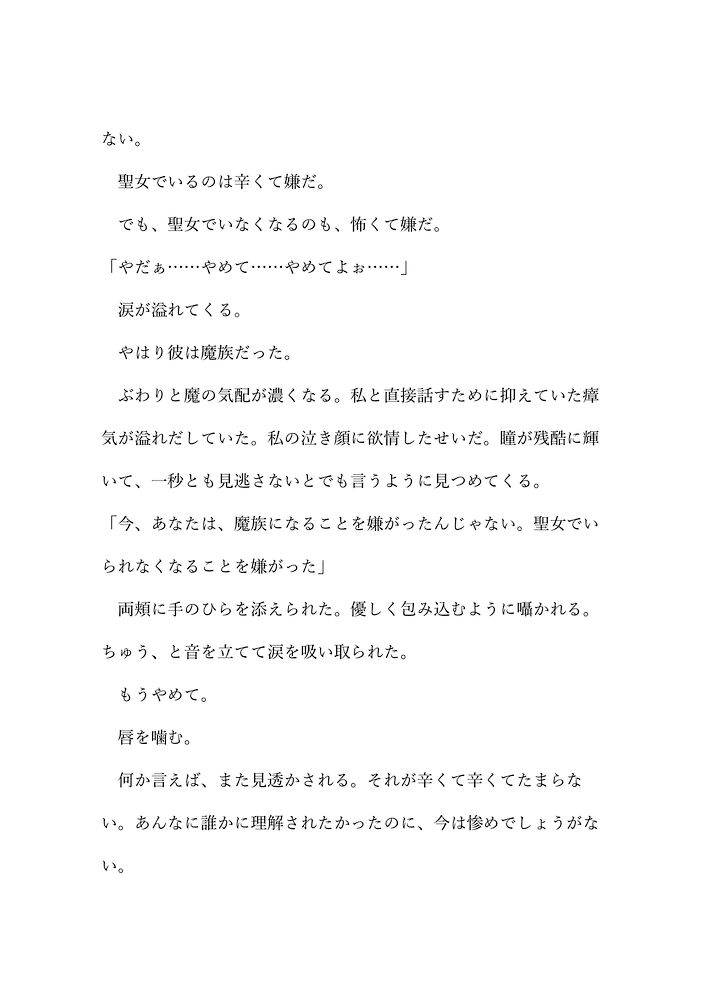 ない。

聖女でいるのは辛くて嫌だ。

でも、聖女でいなくなるのも、怖くて嫌だ。

「やだぁ……やめて……やめてよぉ……」

涙が溢れてくる。

やはり彼は魔族だった。

ぶわりと魔の気配が濃くなる。私と直接話すために抑えていた瘴気が溢れだしていた。私の泣き顔に欲情したせいだ。瞳が残酷に輝いて、一秒とも見逃さないとでも言うように見つめてくる。

「今、あなたは、魔族になることを嫌がったんじゃない。聖女でいられなくなることを嫌がった」

両頬に手のひらを添えられた。優しく包み込むように囁かれる。ちゅう、と音を立てて涙を吸い取られた。

もうやめて。

唇を噛む。

何か言えば、また見透かされる。それが辛くて辛くてたまらない。あんなに誰かに理解されたかったのに、今は惨めでしょうがない。